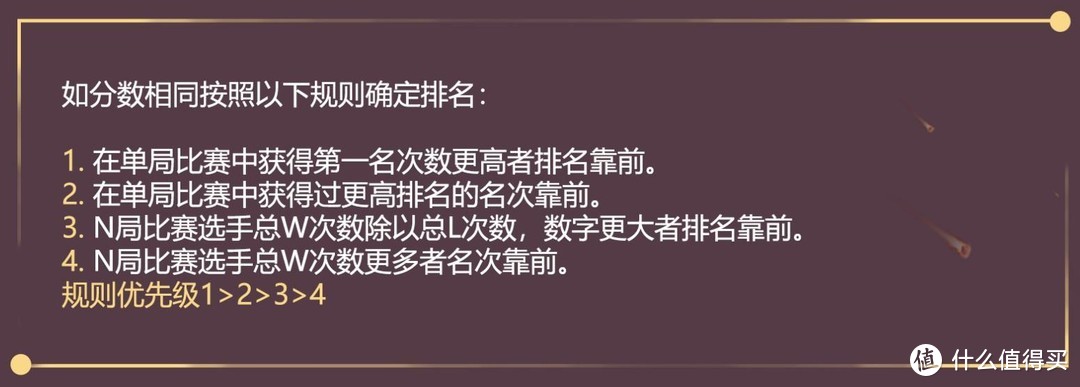 如分数相同按照以下规则确定排名：

1. 在单局比赛中获得第一名次数更高者排名靠前。
2. 在单局比赛中获得过更高排名的名次靠前。
3. N局比赛选手总W次数除以总L次数，数字更大者排名靠前。
4. N局比赛选手总W次数更多者名次靠前。
规则优先级1>2>3>4

值 什么值得买